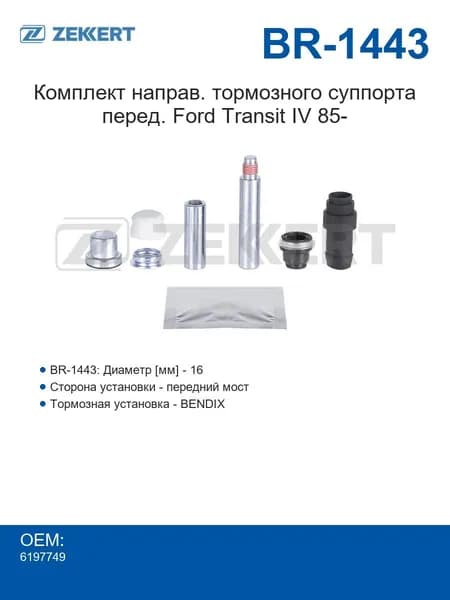 ZEKKERT

BR-1443

Комплект направ. тормозного суппорта перед. Ford Transit IV 85-

• BR-1443: Диаметр [мм] - 16
• Сторона установки - передний мост
• Тормозная установка - BENDIX

OEM:
6197749

ZEKKERT